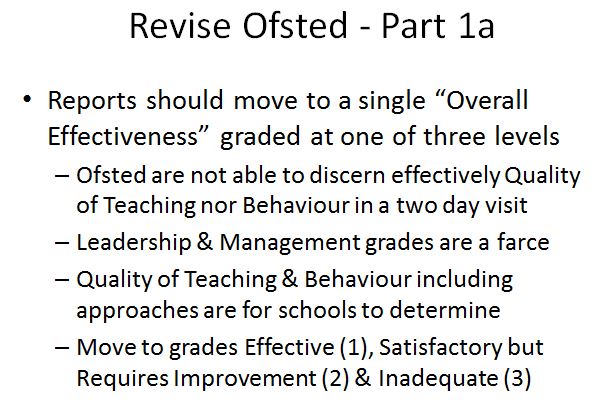 Revise Ofsted - Part 1a

• Reports should move to a single “Overall Effectiveness” graded at one of three levels

– Ofsted are not able to discern effectively Quality of Teaching nor Behaviour in a two day visit

– Leadership & Management grades are a farce

– Quality of Teaching & Behaviour including approaches are for schools to determine

– Move to grades Effective (1), Satisfactory but Requires Improvement (2) & Inadequate (3)